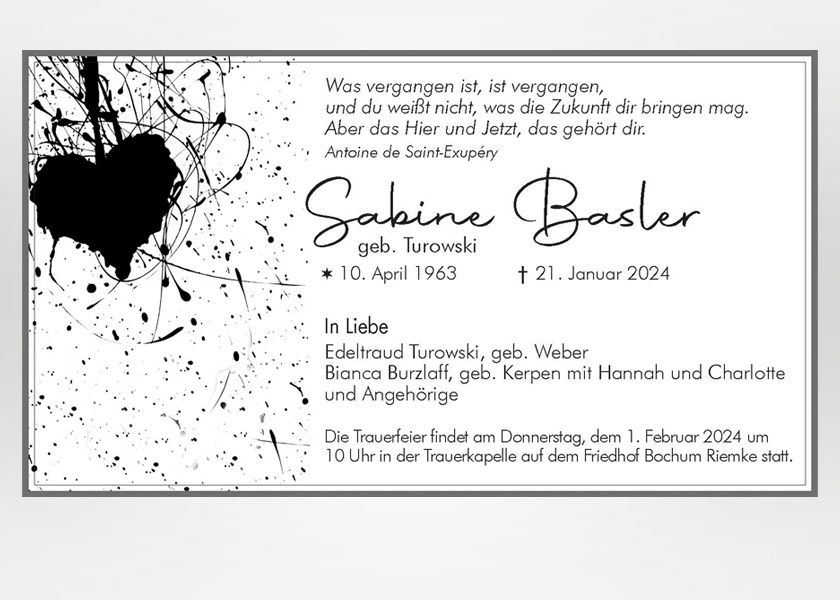 Was vergangen ist, ist vergangen,
und du weißt nicht, was die Zukunft dir bringen mag.
Aber das Hier und Jetzt, das gehört dir.

Antoine de Saint-Exupéry

Sabine Basler
geb. Turowski

✶ 10. April 1963 † 21. Januar 2024

In Liebe

Edeltraud Turowski, geb. Weber
Bianca Burzlaff, geb. Kerpen mit Hannah und Charlotte
und Angehörige

Die Trauerfeier findet am Donnerstag, dem 1. Februar 2024 um 10 Uhr in der Trauerkapelle auf dem Friedhof Bochum Riemke statt.